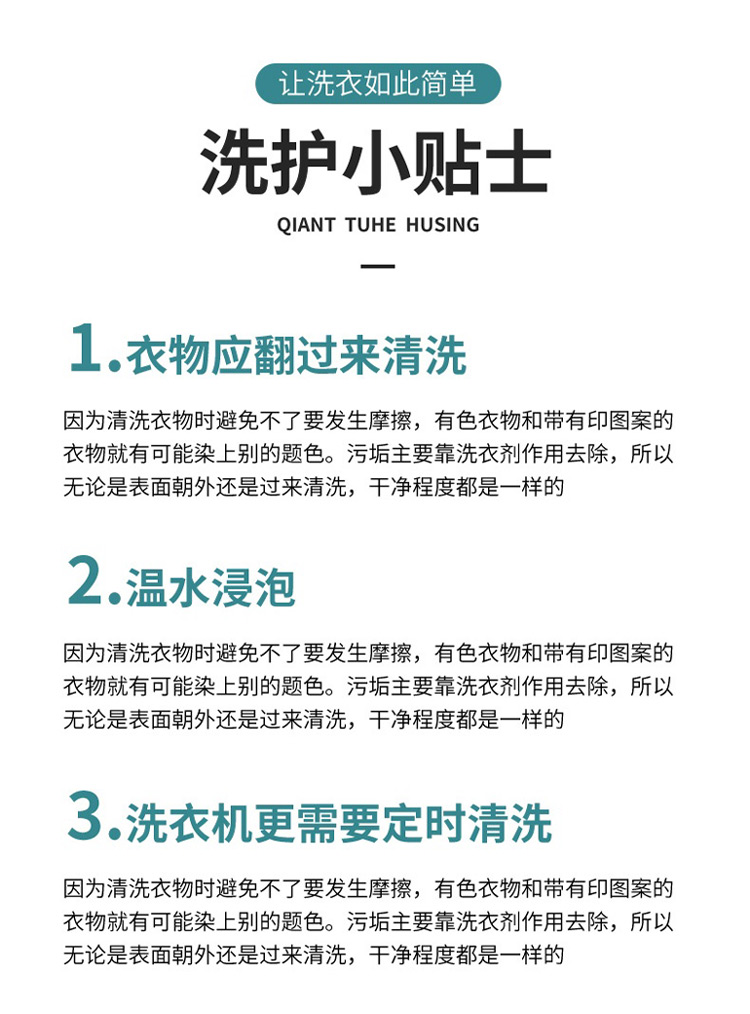 让洗衣如此简单

洗护小贴士

QIANT TUHE HUSING

1.衣物应翻过来清洗

因为清洗衣物时避免不了要发生摩擦，有色衣物和带有印图案的衣物就有可能染上别的题色。污垢主要靠洗衣剂作用去除，所以无论是表面朝外还是过来清洗，干净程度都是一样的

2.温水浸泡

因为清洗衣物时避免不了要发生摩擦，有色衣物和带有印图案的衣物就有可能染上别的题色。污垢主要靠洗衣剂作用去除，所以无论是表面朝外还是过来清洗，干净程度都是一样的

3.洗衣机更需要定时清洗

因为清洗衣物时避免不了要发生摩擦，有色衣物和带有印图案的衣物就有可能染上别的题色。污垢主要靠洗衣剂作用去除，所以无论是表面朝外还是过来清洗，干净程度都是一样的